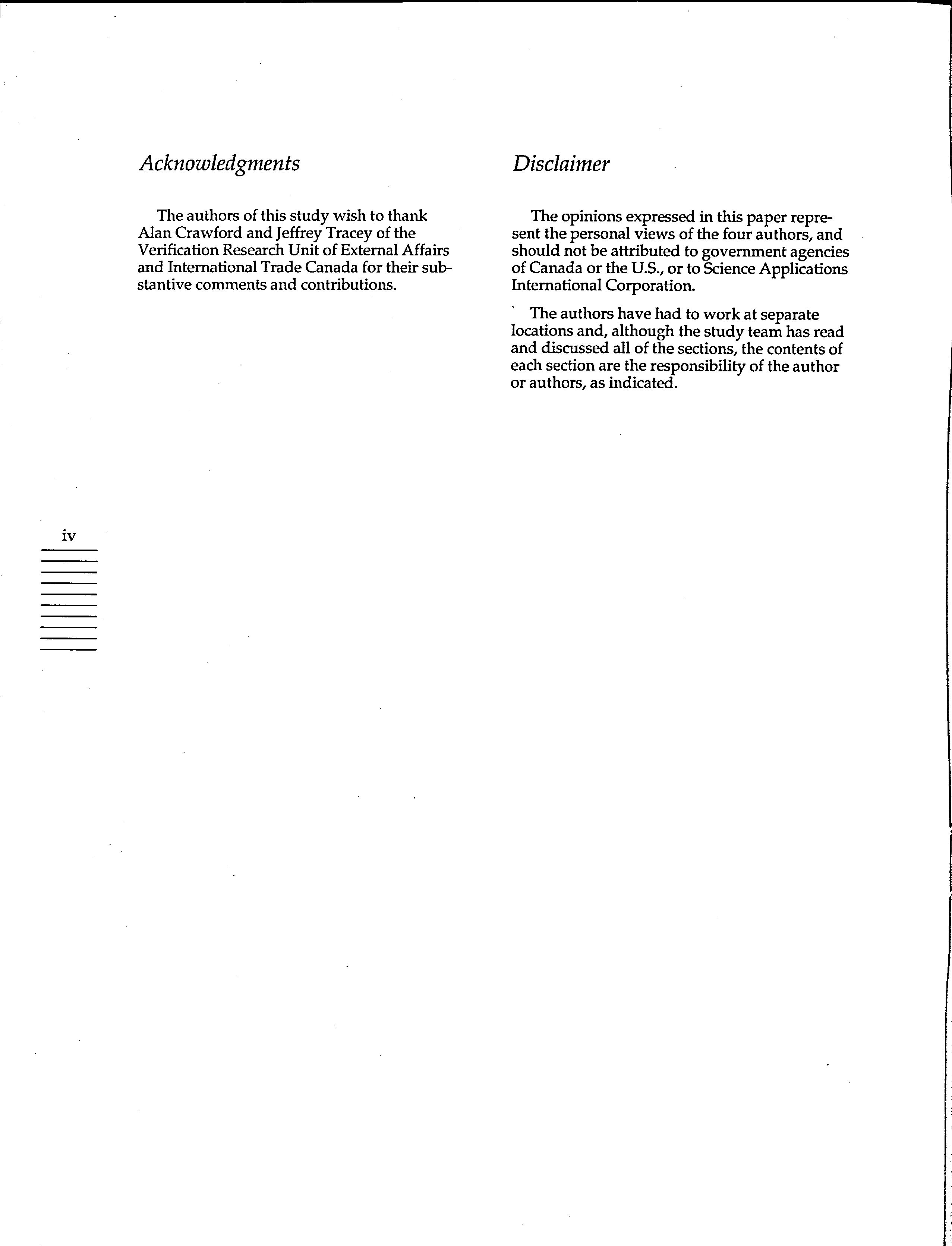 Acknowledgments

The authors of this study wish to thank Alan Crawford and Jeffrey Tracey of the Verification Research Unit of External Affairs and International Trade Canada for their substantive comments and contributions.

Disclaimer

The opinions expressed in this paper represent the personal views of the four authors, and should not be attributed to government agencies of Canada or the U.S., or to Science Applications International Corporation.

The authors have had to work at separate locations and, although the study team has read and discussed all of the sections, the contents of each section are the responsibility of the author or authors, as indicated.

iv